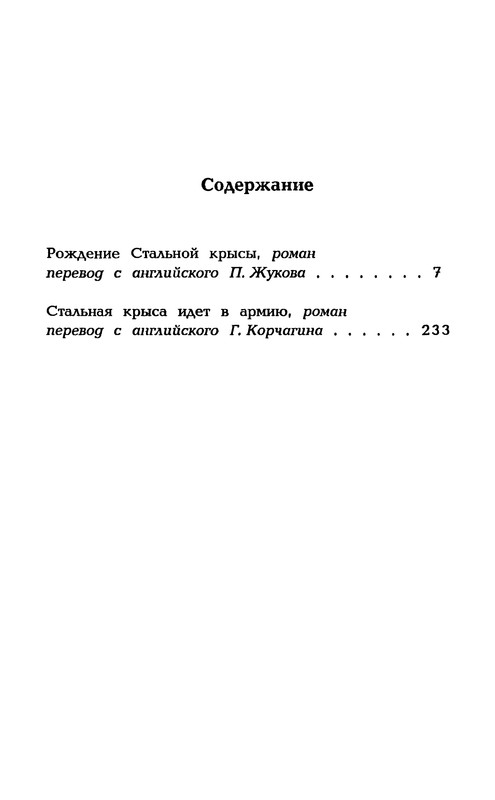 Содержание

Рождение Стальной крысы, роман
перевод с английского П. Жукова . . . . . . . . 7

Стальная крыса идет в армию, роман
перевод с английского Г. Корчагина . . . . . . 233